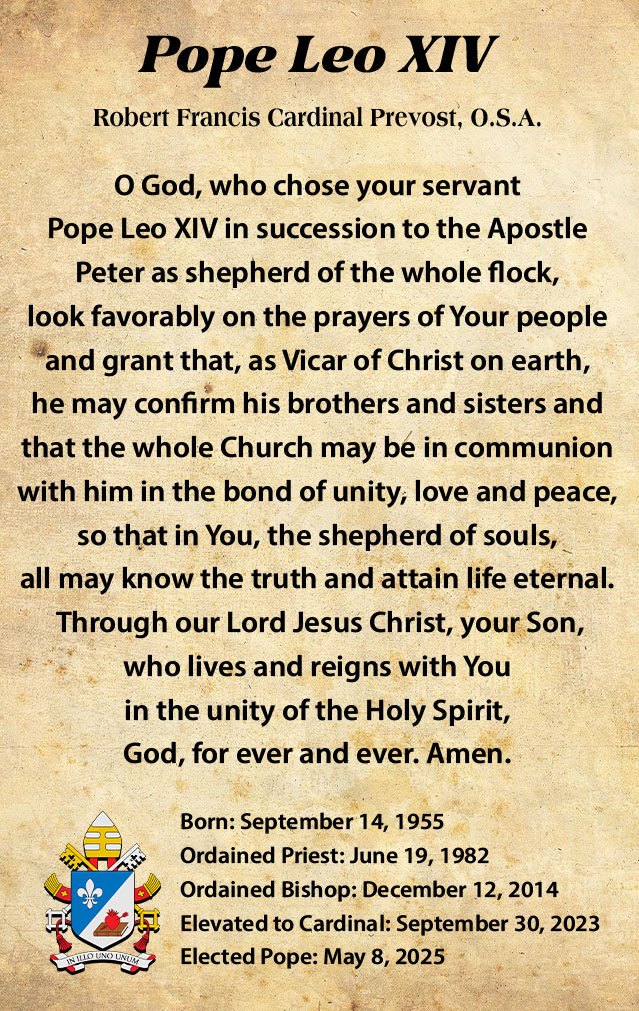 Pope Leo XIV

Robert Francis Cardinal Prevost, O.S.A.

O God, who chose your servant Pope Leo XIV in succession to the Apostle Peter as shepherd of the whole flock, look favorably on the prayers of Your people and grant that, as Vicar of Christ on earth, he may confirm his brothers and sisters and that the whole Church may be in communion with him in the bond of unity, love and peace, so that in You, the shepherd of souls, all may know the truth and attain life eternal. Through our Lord Jesus Christ, your Son, who lives and reigns with You in the unity of the Holy Spirit, God, for ever and ever. Amen.

IN ILLO UNO UNUM

Born: September 14, 1955
Ordained Priest: June 19, 1982
Ordained Bishop: December 12, 2014
Elevated to Cardinal: September 30, 2023
Elected Pope: May 8, 2025